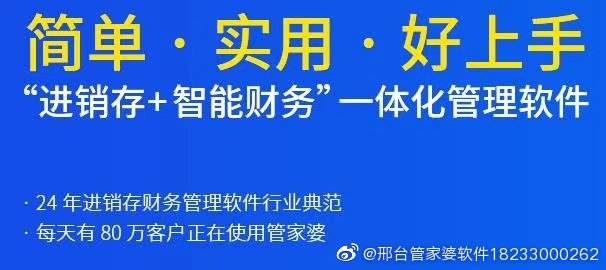 简单 · 实用 · 好上手

“进销存+智能财务”一体化管理软件

· 24 年进销存财务管理软件行业典范

· 每天有 80 万客户正在使用管家婆

@邢台管家婆软件18233000262